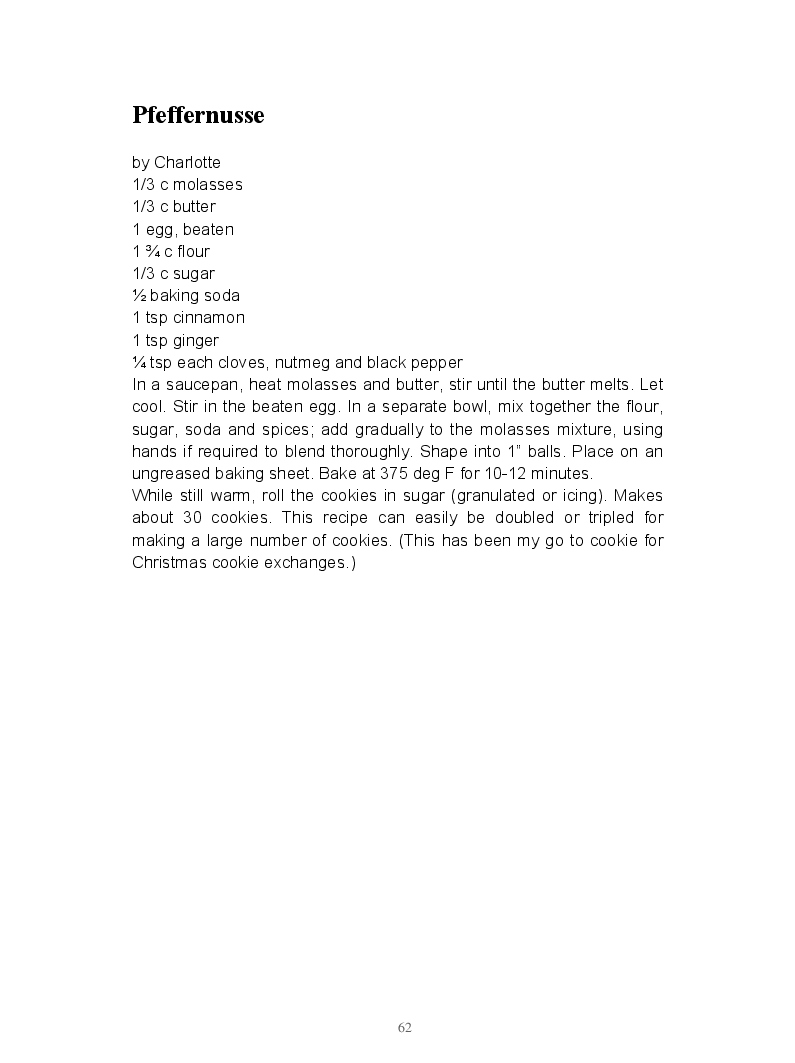 Pfeffernusse

by Charlotte
1/3 c molasses
1/3 c butter
1 egg, beaten
1 ¾ c flour
1/3 c sugar
½ baking soda
1 tsp cinnamon
1 tsp ginger
¼ tsp each cloves, nutmeg and black pepper
In a saucepan, heat molasses and butter, stir until the butter melts. Let cool. Stir in the beaten egg. In a separate bowl, mix together the flour, sugar, soda and spices; add gradually to the molasses mixture, using hands if required to blend thoroughly. Shape into 1" balls. Place on an ungreased baking sheet. Bake at 375 deg F for 10-12 minutes.
While still warm, roll the cookies in sugar (granulated or icing). Makes about 30 cookies. This recipe can easily be doubled or tripled for making a large number of cookies. (This has been my go to cookie for Christmas cookie exchanges.)

62